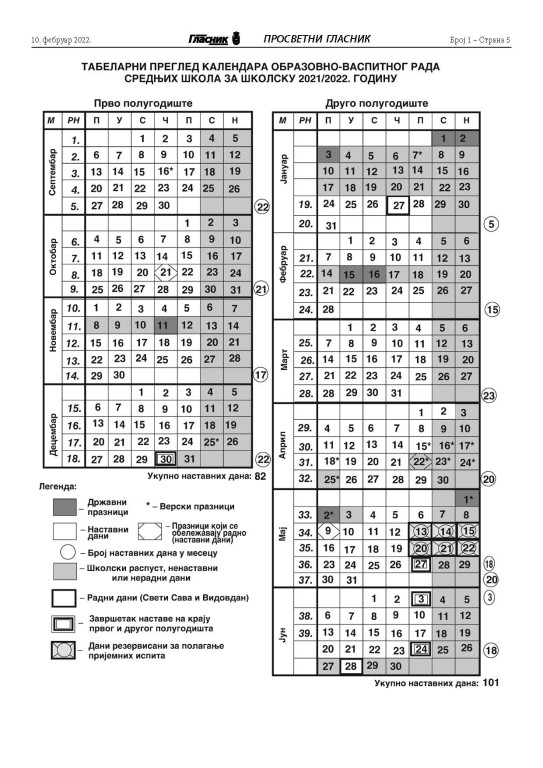 10. фебруар 2022. ГЛАСНИК ПРОСВЕТНИ ГЛАСНИК Број 1 – Страна 5

ТАБЕЛАРНИ ПРЕГЛЕД КАЛЕНДАРА ОБРАЗОВНО-ВАСПИТНОГ РАДА СРЕДЊИХ ШКОЛА ЗА ШКОЛСКУ 2021/2022. ГОДИНУ

Прво полугодиште

| М | РН | П | У | С | Ч | П | С | Н | |
|---|---|---|---|---|---|---|---|---|---|
| Септембар | 1. | | | 1 | 2 | 3 | 4 | 5 | |
| | 2. | 6 | 7 | 8 | 9 | 10 | 11 | 12 | |
| | 3. | 13 | 14 | 15 | 16* | 17 | 18 | 19 | |
| | 4. | 20 | 21 | 22 | 23 | 24 | 25 | 26 | |
| | 5. | 27 | 28 | 29 | 30 | | | | 22 |
| Октобар | | | | | | 1 | 2 | 3 | |
| | 6. | 4 | 5 | 6 | 7 | 8 | 9 | 10 | |
| | 7. | 11 | 12 | 13 | 14 | 15 | 16 | 17 | |
| | 8. | 18 | 19 | 20 | 21 | 22 | 23 | 24 | |
| | 9. | 25 | 26 | 27 | 28 | 29 | 30 | 31 | 21 |
| Новембар | 10. | 1 | 2 | 3 | 4 | 5 | 6 | 7 | |
| | 11. | 8 | 9 | 10 | 11 | 12 | 13 | 14 | |
| | 12. | 15 | 16 | 17 | 18 | 19 | 20 | 21 | |
| | 13. | 22 | 23 | 24 | 25 | 26 | 27 | 28 | |
| | 14. | 29 | 30 | | | | | | 17 |
| Децембар | | | | 1 | 2 | 3 | 4 | 5 | |
| | 15. | 6 | 7 | 8 | 9 | 10 | 11 | 12 | |
| | 16. | 13 | 14 | 15 | 16 | 17 | 18 | 19 | |
| | 17. | 20 | 21 | 22 | 23 | 24 | 25* | 26 | |
| | 18. | 27 | 28 | 29 | 30 | 31 | | | 22 |

Укупно наставних дана: 82

Легенда:
– Државни празници
* – Верски празници
– Наставни дани
– Празници који се обележавају радно (наставни дани)
– Број наставних дана у месецу
– Школски распуст, ненаставни или нерадни дани
– Радни дани (Свети Сава и Видовдан)
– Завршетак наставе на крају првог и другог полугодишта
– Дани резервисани за полагање пријемних испита

Друго полугодиште

| М | РН | П | У | С | Ч | П | С | Н | |
|---|---|---|---|---|---|---|---|---|---|
| Јануар | | | | | | | 1 | 2 | |
| | | 3 | 4 | 5 | 6 | 7* | 8 | 9 | |
| | | 10 | 11 | 12 | 13 | 14 | 15 | 16 | |
| | | 17 | 18 | 19 | 20 | 21 | 22 | 23 | |
| | 19. | 24 | 25 | 26 | 27 | 28 | 29 | 30 | |
| | 20. | 31 | | | | | | | 5 |
| Фебруар | | | 1 | 2 | 3 | 4 | 5 | 6 | |
| | 21. | 7 | 8 | 9 | 10 | 11 | 12 | 13 | |
| | 22. | 14 | 15 | 16 | 17 | 18 | 19 | 20 | |
| | 23. | 21 | 22 | 23 | 24 | 25 | 26 | 27 | |
| | 24. | 28 | | | | | | | 15 |
| Март | | | 1 | 2 | 3 | 4 | 5 | 6 | |
| | 25. | 7 | 8 | 9 | 10 | 11 | 12 | 13 | |
| | 26. | 14 | 15 | 16 | 17 | 18 | 19 | 20 | |
| | 27. | 21 | 22 | 23 | 24 | 25 | 26 | 27 | |
| | 28. | 28 | 29 | 30 | 31 | | | | 23 |
| Април | | | | | | 1 | 2 | 3 | |
| | 29. | 4 | 5 | 6 | 7 | 8 | 9 | 10 | |
| | 30. | 11 | 12 | 13 | 14 | 15* | 16* | 17* | |
| | 31. | 18* | 19 | 20 | 21 | 22* | 23* | 24* | |
| | 32. | 25* | 26 | 27 | 28 | 29 | 30 | | 20 |
| Мај | | | | | | | | 1* | |
| | 33. | 2* | 3 | 4 | 5 | 6 | 7 | 8 | |
| | 34. | 9 | 10 | 11 | 12 | 13 | 14 | 15 | |
| | 35. | 16 | 17 | 18 | 19 | 20 | 21 | 22 | |
| | 36. | 23 | 24 | 25 | 26 | 27 | 28 | 29 | 18 |
| | 37. | 30 | 31 | | | | | | 20 |
| Јун | | | | 1 | 2 | 3 | 4 | 5 | 3 |
| | 38. | 6 | 7 | 8 | 9 | 10 | 11 | 12 | |
| | 39. | 13 | 14 | 15 | 16 | 17 | 18 | 19 | |
| | | 20 | 21 | 22 | 23 | 24 | 25 | 26 | 18 |
| | | 27 | 28 | 29 | 30 | | | | |

Укупно наставних дана: 101